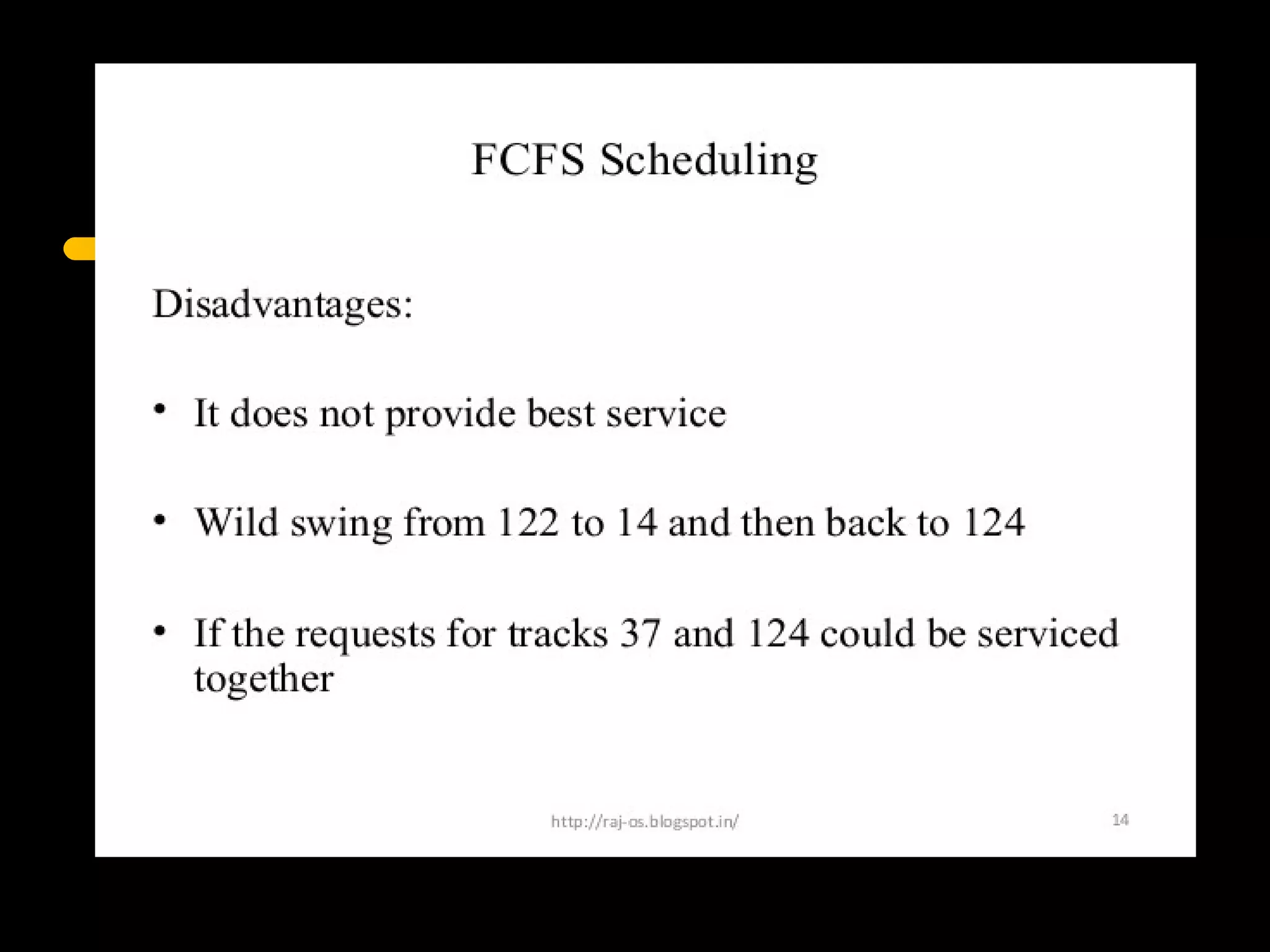 FCFS Scheduling

Disadvantages:

• It does not provide best service

• Wild swing from 122 to 14 and then back to 124

• If the requests for tracks 37 and 124 could be serviced together

http://raj-os.blogspot.in/

14